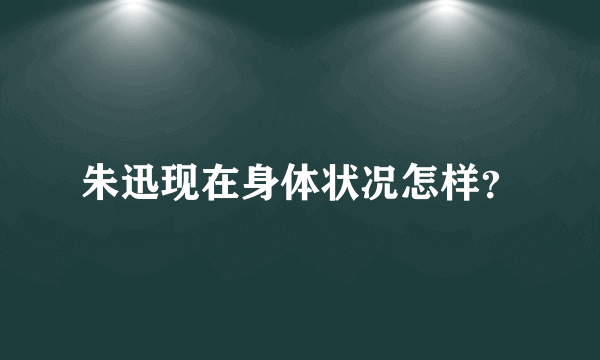 朱迅现在身体状况怎样?